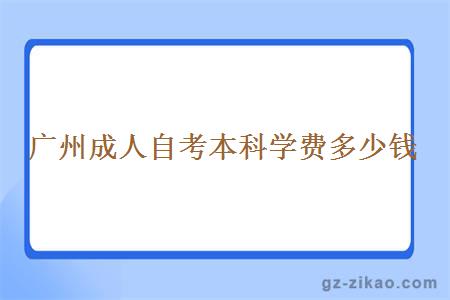 广州成人自考本科学费多少钱

gz-zikao.com